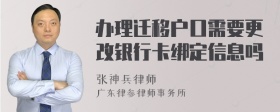 办理迁移户口需要更改银行卡绑定信息吗

张神兵律师

广东律参律师事务所